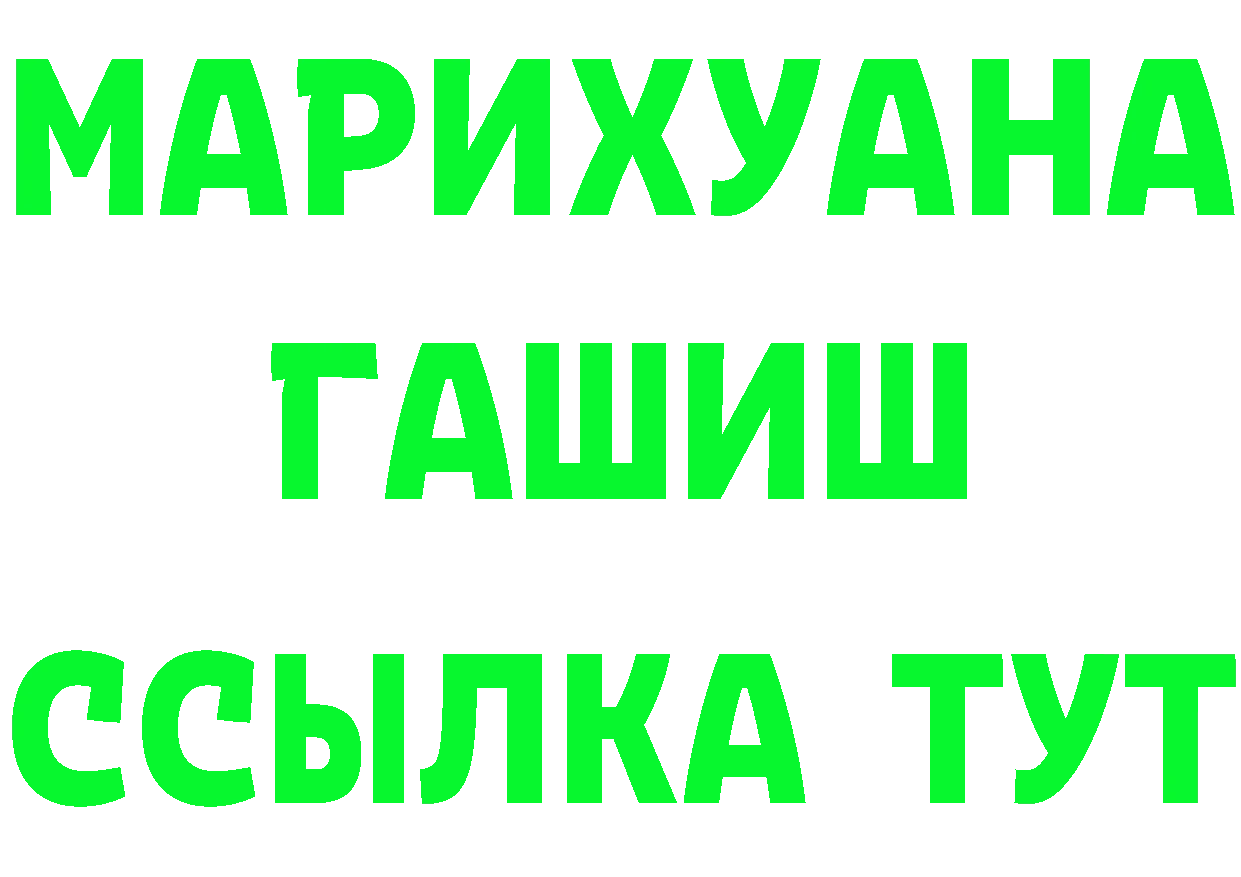 МАРИХУАНА
ГАШИШ
ССЫЛКА ТУТ